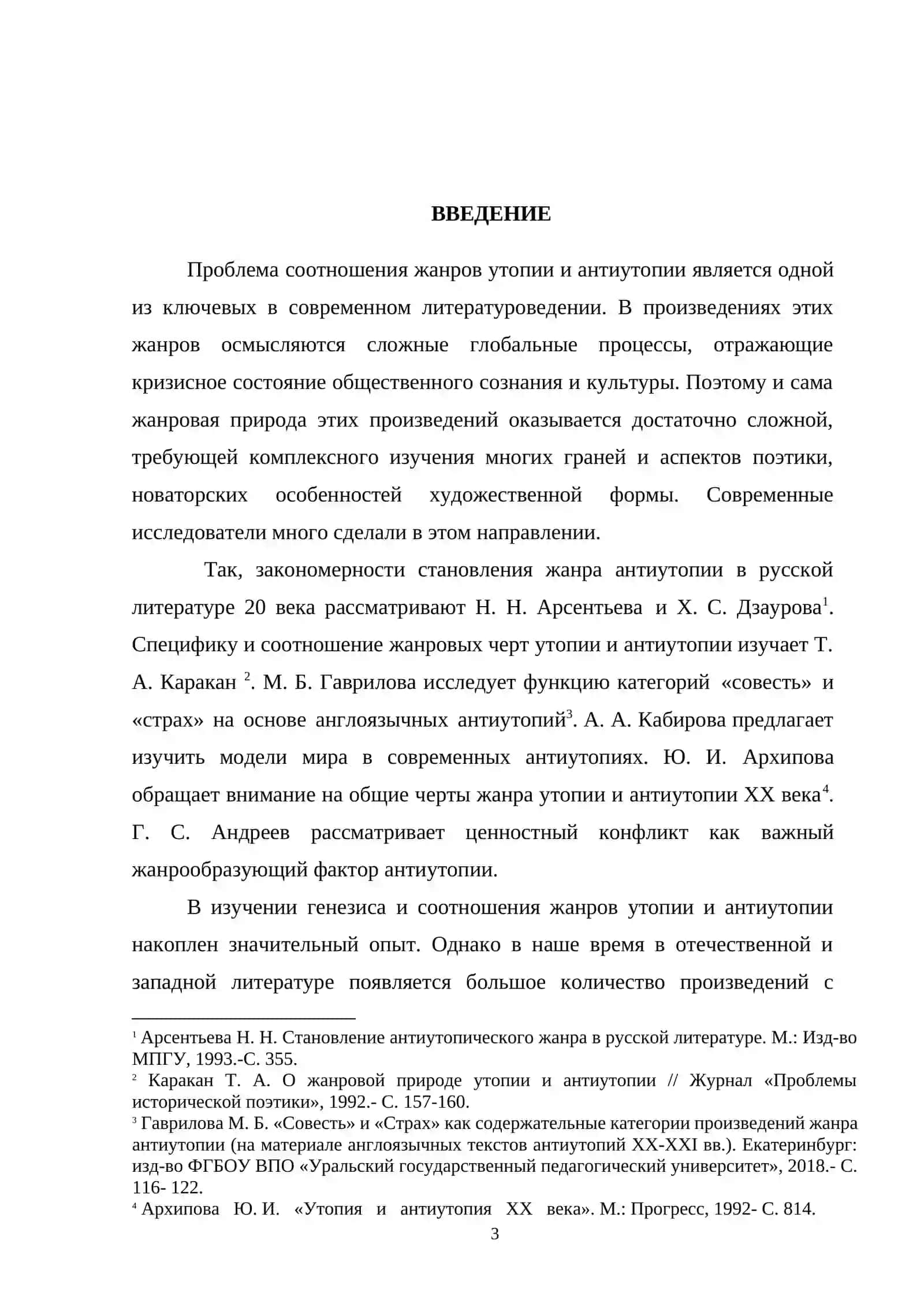 ВВЕДЕНИЕ

Проблема соотношения жанров утопии и антиутопии является одной из ключевых в современном литературоведении. В произведениях этих жанров осмысляются сложные глобальные процессы, отражающие кризисное состояние общественного сознания и культуры. Поэтому и сама жанровая природа этих произведений оказывается достаточно сложной, требующей комплексного изучения многих граней и аспектов поэтики, новаторских особенностей художественной формы. Современные исследователи много сделали в этом направлении.

Так, закономерности становления жанра антиутопии в русской литературе 20 века рассматривают Н. Н. Арсентьева и Х. С. Дзаурова$^{1}$. Специфику и соотношение жанровых черт утопии и антиутопии изучает Т. А. Каракан $^{2}$. М. Б. Гаврилова исследует функцию категорий «совесть» и «страх» на основе англоязычных антиутопий$^{3}$. А. А. Кабирова предлагает изучить модели мира в современных антиутопиях. Ю. И. Архипова обращает внимание на общие черты жанра утопии и антиутопии XX века$^{4}$. Г. С. Андреев рассматривает ценностный конфликт как важный жанрообразующий фактор антиутопии.

В изучении генезиса и соотношения жанров утопии и антиутопии накоплен значительный опыт. Однако в наше время в отечественной и западной литературе появляется большое количество произведений с

$^{1}$ Арсентьева Н. Н. Становление антиутопического жанра в русской литературе. М.: Изд-во МПГУ, 1993.-С. 355.

$^{2}$ Каракан Т. А. О жанровой природе утопии и антиутопии // Журнал «Проблемы исторической поэтики», 1992.- С. 157-160.

$^{3}$ Гаврилова М. Б. «Совесть» и «Страх» как содержательные категории произведений жанра антиутопии (на материале англоязычных текстов антиутопий XX-XXI вв.). Екатеринбург: изд-во ФГБОУ ВПО «Уральский государственный педагогический университет», 2018.- С. 116- 122.

$^{4}$ Архипова Ю. И. «Утопия и антиутопия XX века». М.: Прогресс, 1992- С. 814.

3